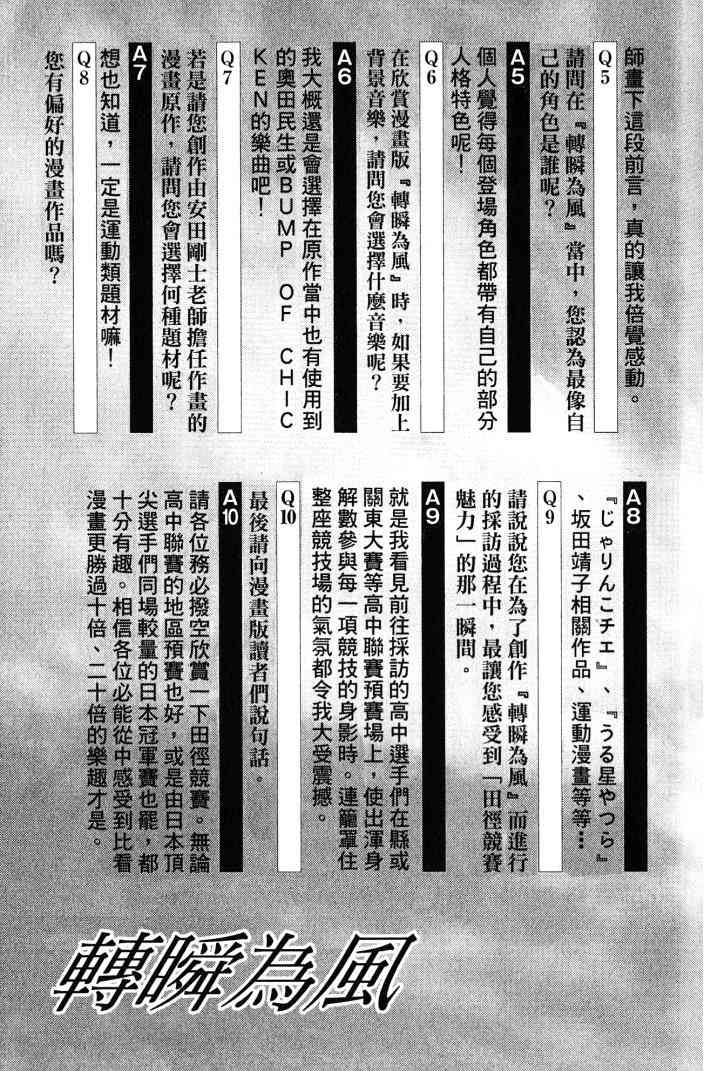 師畫下這段前言，真的讓我倍覺感動。

Q5 請問在『轉瞬為風』當中，您認為最像自己的角色是誰呢？

A5 個人覺得每個登場角色都帶有自己的部分人格特色呢！

Q6 在欣賞漫畫版『轉瞬為風』時，如果要加上背景音樂，請問您會選擇什麼音樂呢？

A6 我大概還是會選擇在原作當中也有使用到的奧田民生或BUMP OF CHICKEN的樂曲吧！

Q7 若是請您創作由安田剛士老師擔任作畫的漫畫原作，請問您會選擇何種題材呢？

A7 想也知道，一定是運動類題材嘛！

Q8 您有偏好的漫畫作品嗎？

A8 『じゃりんこチエ』、『うる星やつら』、坂田靖子相關作品、運動漫畫等等…

Q9 請說說您在為了創作『轉瞬為風』而進行的採訪過程中，最讓您感受到「田徑競賽魅力」的那一瞬間。

A9 就是我看見前往採訪的高中選手們在縣或關東大賽等高中聯賽預賽場上，使出渾身解數參與每一項競技的身影時。連籠罩住整座競技場的氣氛都令我大受震撼。

Q10 最後請向漫畫版讀者們說句話。

A10 請各位務必撥空欣賞一下田徑競賽。無論高中聯賽的地區預賽也好，或是由日本頂尖選手們同場較量的日本冠軍賽也罷，都十分有趣。相信各位必能從中感受到比看漫畫更勝過十倍、二十倍的樂趣才是。

轉瞬為風